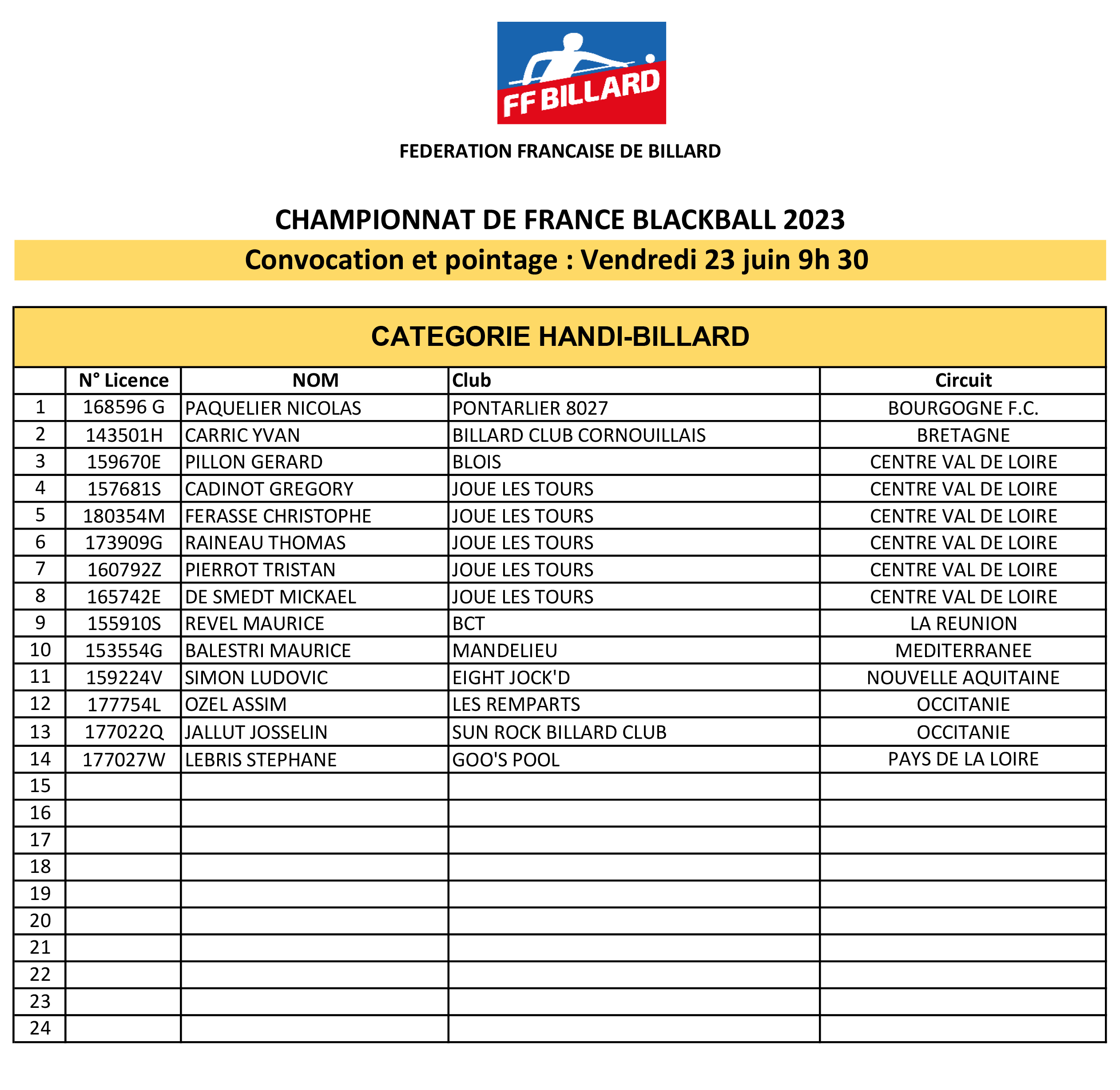 FF BILLARD

FEDERATION FRANCAISE DE BILLARD

CHAMPIONNAT DE FRANCE BLACKBALL 2023

Convocation et pointage : Vendredi 23 juin 9h 30

CATEGORIE HANDI-BILLARD

| | N° Licence | NOM | Club | Circuit |
|---|---|---|---|---|
| 1 | 168596 G | PAQUELIER NICOLAS | PONTARLIER 8027 | BOURGOGNE F.C. |
| 2 | 143501H | CARRIC YVAN | BILLARD CLUB CORNOUILLAIS | BRETAGNE |
| 3 | 159670E | PILLON GERARD | BLOIS | CENTRE VAL DE LOIRE |
| 4 | 157681S | CADINOT GREGORY | JOUE LES TOURS | CENTRE VAL DE LOIRE |
| 5 | 180354M | FERASSE CHRISTOPHE | JOUE LES TOURS | CENTRE VAL DE LOIRE |
| 6 | 173909G | RAINEAU THOMAS | JOUE LES TOURS | CENTRE VAL DE LOIRE |
| 7 | 160792Z | PIERROT TRISTAN | JOUE LES TOURS | CENTRE VAL DE LOIRE |
| 8 | 165742E | DE SMEDT MICKAEL | JOUE LES TOURS | CENTRE VAL DE LOIRE |
| 9 | 155910S | REVEL MAURICE | BCT | LA REUNION |
| 10 | 153554G | BALESTRI MAURICE | MANDELIEU | MEDITERRANEE |
| 11 | 159224V | SIMON LUDOVIC | EIGHT JOCK'D | NOUVELLE AQUITAINE |
| 12 | 177754L | OZEL ASSIM | LES REMPARTS | OCCITANIE |
| 13 | 177022Q | JALLUT JOSSELIN | SUN ROCK BILLARD CLUB | OCCITANIE |
| 14 | 177027W | LEBRIS STEPHANE | GOO'S POOL | PAYS DE LA LOIRE |
| 15 | | | | |
| 16 | | | | |
| 17 | | | | |
| 18 | | | | |
| 19 | | | | |
| 20 | | | | |
| 21 | | | | |
| 22 | | | | |
| 23 | | | | |
| 24 | | | | |